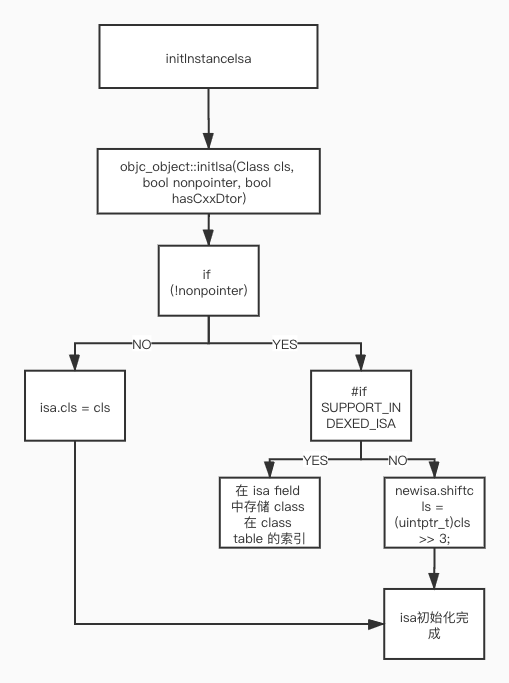 initInstanceIsa

objc_object::initIsa(Class cls, bool nonpointer, bool hasCxxDtor)

if (!nonpointer)

NO

YES

isa.cls = cls

#if SUPPORT_INDEXED_ISA

YES

NO

在 isa field 中存储 class 在 class table 的索引

newisa.shiftcls = (uintptr_t)cls >> 3;

isa初始化完成